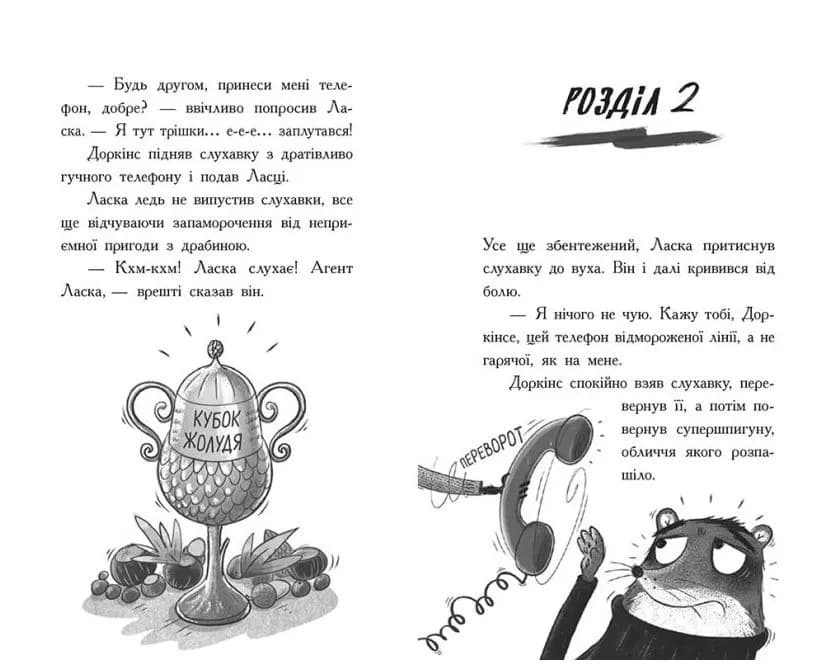 — Будь другом, принеси мені телефон, добре? — ввічливо попросив Ласка. — Я тут трішки... е-е-е... заплутався!

Доркінс підняв слухавку з дратівливо гучного телефону і подав Ласці.

Ласка ледь не випустив слухавки, все ще відчуваючи запаморочення від неприємної пригоди з драбиною.

— Кхм-кхм! Ласка слухає! Агент Ласка, — врешті сказав він.

КУБОК ЖОЛУДЯ

РОЗДІЛ 2

Усе ще збентежений, Ласка притиснув слухавку до вуха. Він і далі кривився від болю.

— Я нічого не чую. Кажу тобі, Доркінсе, цей телефон відмороженої лінії, а не гарячої, як на мене.

Доркінс спокійно взяв слухавку, перевернув її, а потім повернув супершпигуну, обличчя якого розпашіло.

ПЕРЕВОРОТ